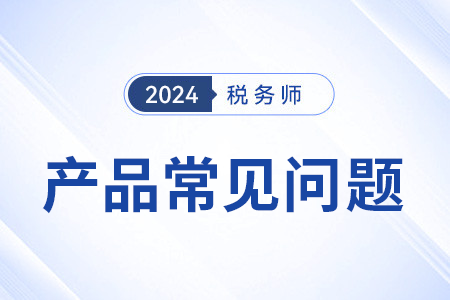 2024 税务师

产品常见问题